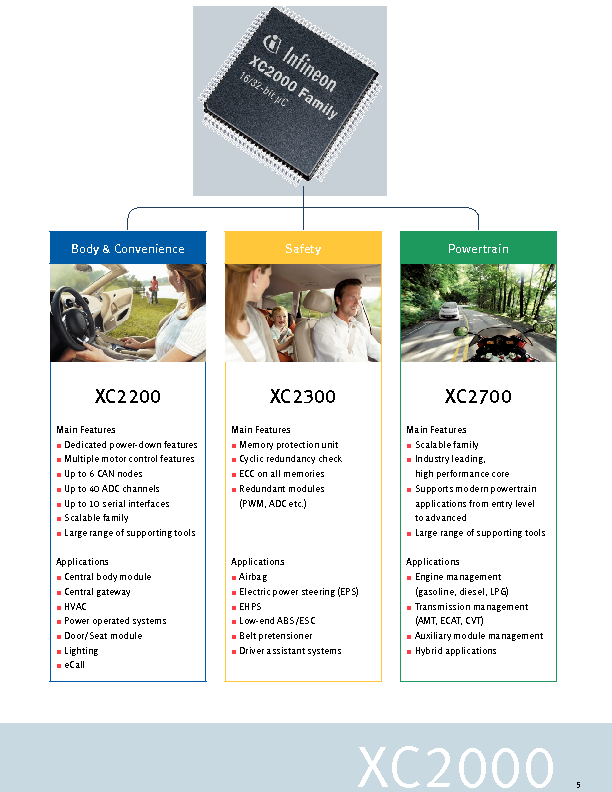 Infineon
XC2000 Family
16/32-bit μC

Body & Convenience

XC2200

Main Features
- Dedicated power-down features
- Multiple motor control features
- Up to 6 CAN nodes
- Up to 40 ADC channels
- Up to 10 serial interfaces
- Scalable family
- Large range of supporting tools

Applications
- Central body module
- Central gateway
- HVAC
- Power operated systems
- Door/Seat module
- Lighting
- eCall

Safety

XC2300

Main Features
- Memory protection unit
- Cyclic redundancy check
- ECC on all memories
- Redundant modules (PWM, ADC etc.)

Applications
- Airbag
- Electric power steering (EPS)
- EHPS
- Low-end ABS/ESC
- Belt pretensioner
- Driver assistant systems

Powertrain

XC2700

Main Features
- Scalable family
- Industry leading, high performance core
- Supports modern powertrain applications from entry level to advanced
- Large range of supporting tools

Applications
- Engine management (gasoline, diesel, LPG)
- Transmission management (AMT, ECAT, CVT)
- Auxiliary module management
- Hybrid applications

XC2000

5